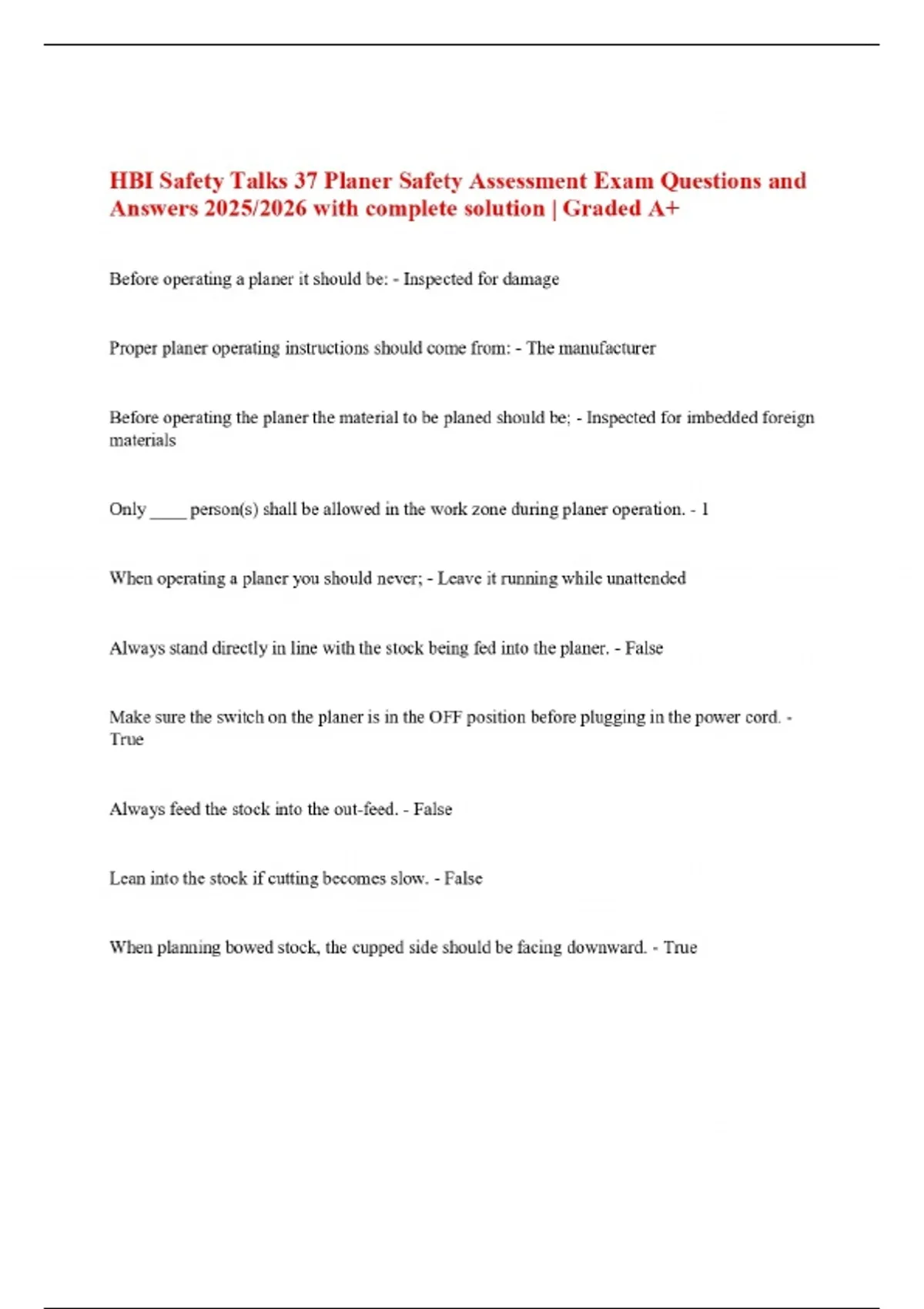 HBI Safety Talks 37 Planer Safety Assessment Exam Questions and Answers 2025/2026 with complete solution | Graded A+

Before operating a planer it should be: - Inspected for damage

Proper planer operating instructions should come from: - The manufacturer

Before operating the planer the material to be planed should be; - Inspected for imbedded foreign materials

Only ____ person(s) shall be allowed in the work zone during planer operation. - 1

When operating a planer you should never; - Leave it running while unattended

Always stand directly in line with the stock being fed into the planer. - False

Make sure the switch on the planer is in the OFF position before plugging in the power cord. - True

Always feed the stock into the out-feed. - False

Lean into the stock if cutting becomes slow. - False

When planning bowed stock, the cupped side should be facing downward. - True